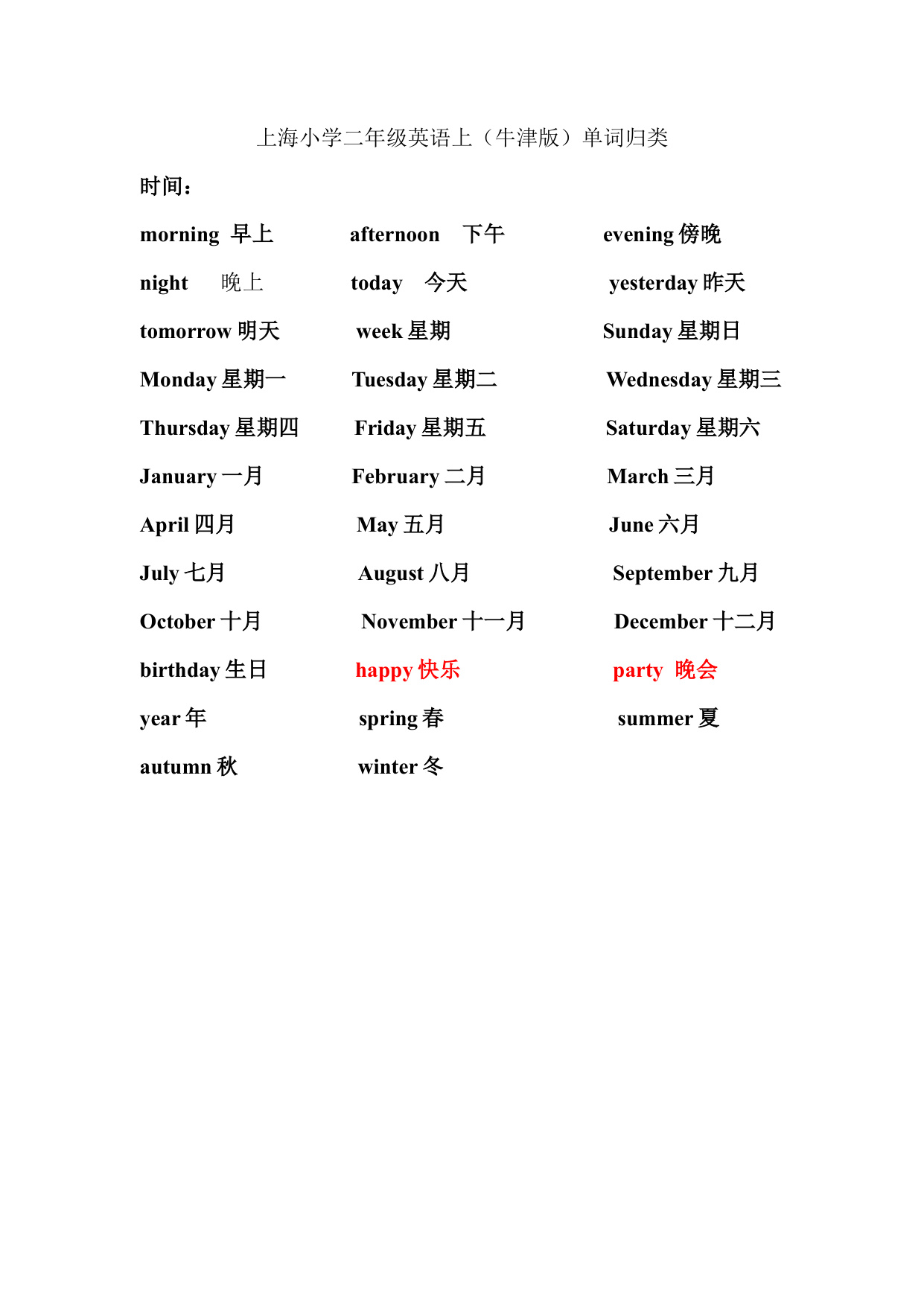 上海小学二年级英语上（牛津版）单词归类

时间：

morning 早上　afternoon 下午　evening 傍晚

night 晚上　today 今天　yesterday 昨天

tomorrow 明天　week 星期　Sunday 星期日

Monday 星期一　Tuesday 星期二　Wednesday 星期三

Thursday 星期四　Friday 星期五　Saturday 星期六

January 一月　February 二月　March 三月

April 四月　May 五月　June 六月

July 七月　August 八月　September 九月

October 十月　November 十一月　December 十二月

birthday 生日　happy 快乐　party 晚会

year 年　spring 春　summer 夏

autumn 秋　winter 冬